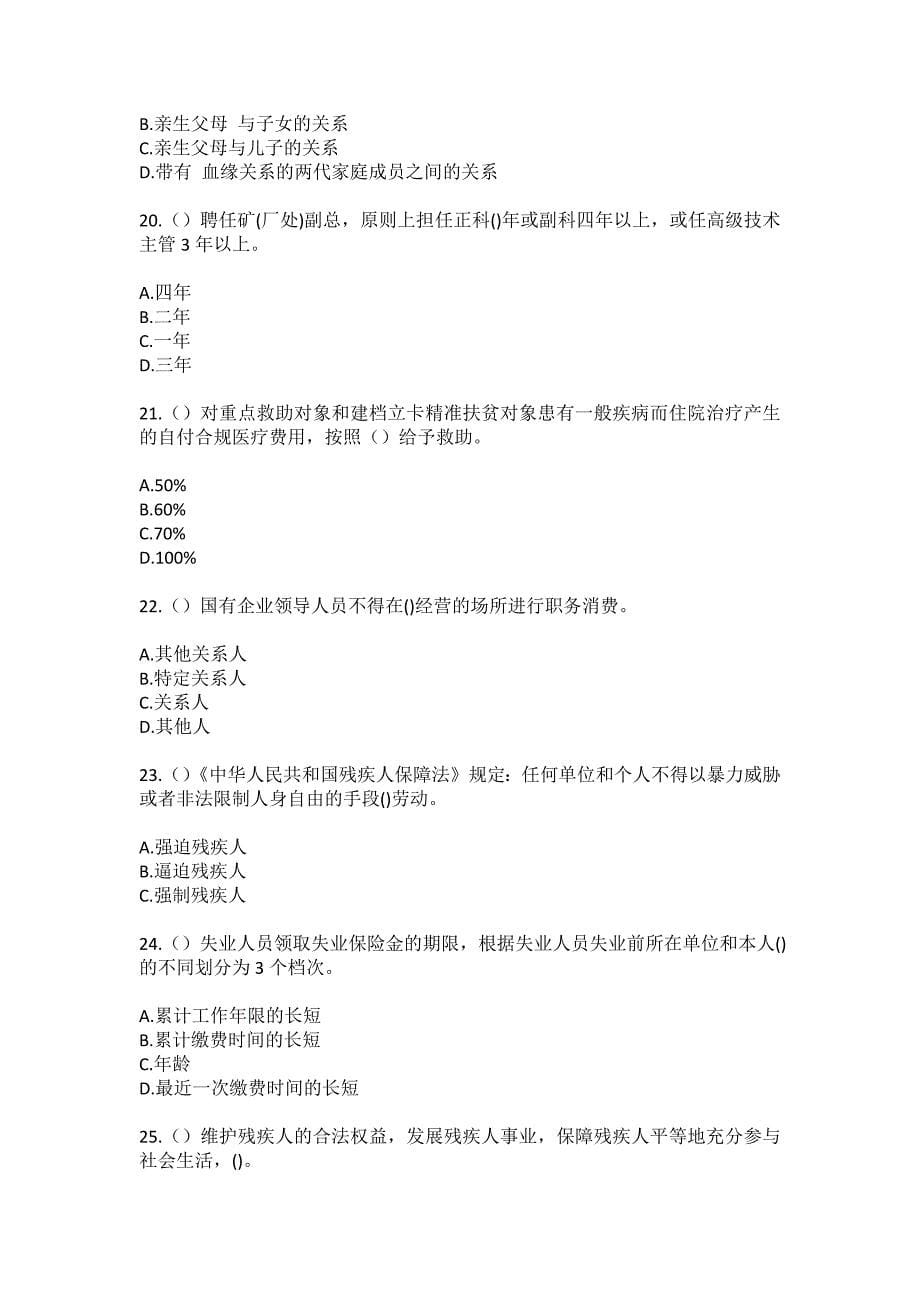 B.亲生父母 与子女的关系
C.亲生父母与儿子的关系
D.带有 血缘关系的两代家庭成员之间的关系

20.（）聘任矿(厂处)副总，原则上担任正科()年或副科四年以上，或任高级技术主管 3 年以上。

A.四年
B.二年
C.一年
D.三年

21.（）对重点救助对象和建档立卡精准扶贫对象患有一般疾病而住院治疗产生的自付合规医疗费用，按照（）给予救助。

A.50%
B.60%
C.70%
D.100%

22.（）国有企业领导人员不得在()经营的场所进行职务消费。

A.其他关系人
B.特定关系人
C.关系人
D.其他人

23.（）《中华人民共和国残疾人保障法》规定：任何单位和个人不得以暴力威胁或者非法限制人身自由的手段()劳动。

A.强迫残疾人
B.逼迫残疾人
C.强制残疾人

24.（）失业人员领取失业保险金的期限，根据失业人员失业前所在单位和本人()的不同划分为 3 个档次。

A.累计工作年限的长短
B.累计缴费时间的长短
C.年龄
D.最近一次缴费时间的长短

25.（）维护残疾人的合法权益，发展残疾人事业，保障残疾人平等地充分参与社会生活，()。